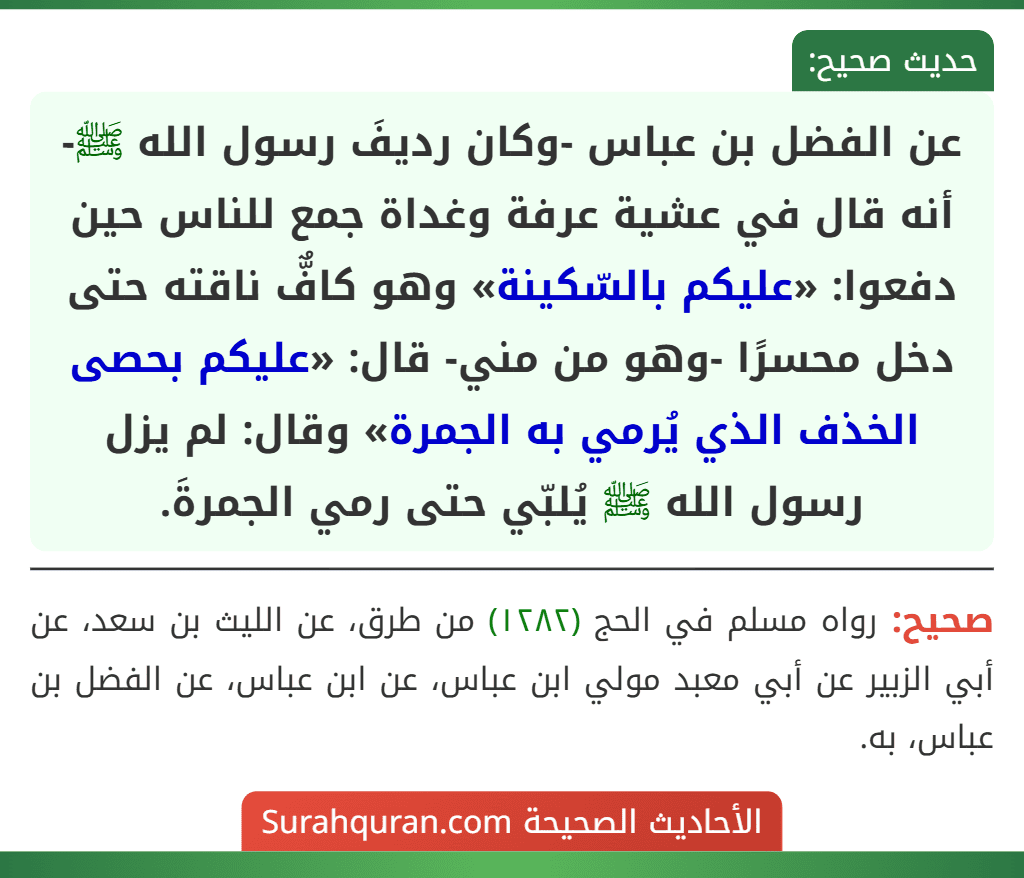 حديث صحيح:

عن الفضل بن عباس -وكان رديفَ رسول الله ﷺ- أنه قال في عشية عرفة وغداة جمع للناس حين دفعوا: «عليكم بالسّكينة» وهو كافٌّ ناقته حتى دخل محسرًا -وهو من مني- قال: «عليكم بحصى الخذف الذي يُرمي به الجمرة» وقال: لم يزل رسول الله ﷺ يُلبّي حتى رمي الجمرةَ.

صحيح: رواه مسلم في الحج (١٢٨٢) من طرق، عن الليث بن سعد، عن أبي الزبير عن أبي معبد مولي ابن عباس، عن ابن عباس، عن الفضل بن عباس، به.

الأحاديث الصحيحة Surahquran.com